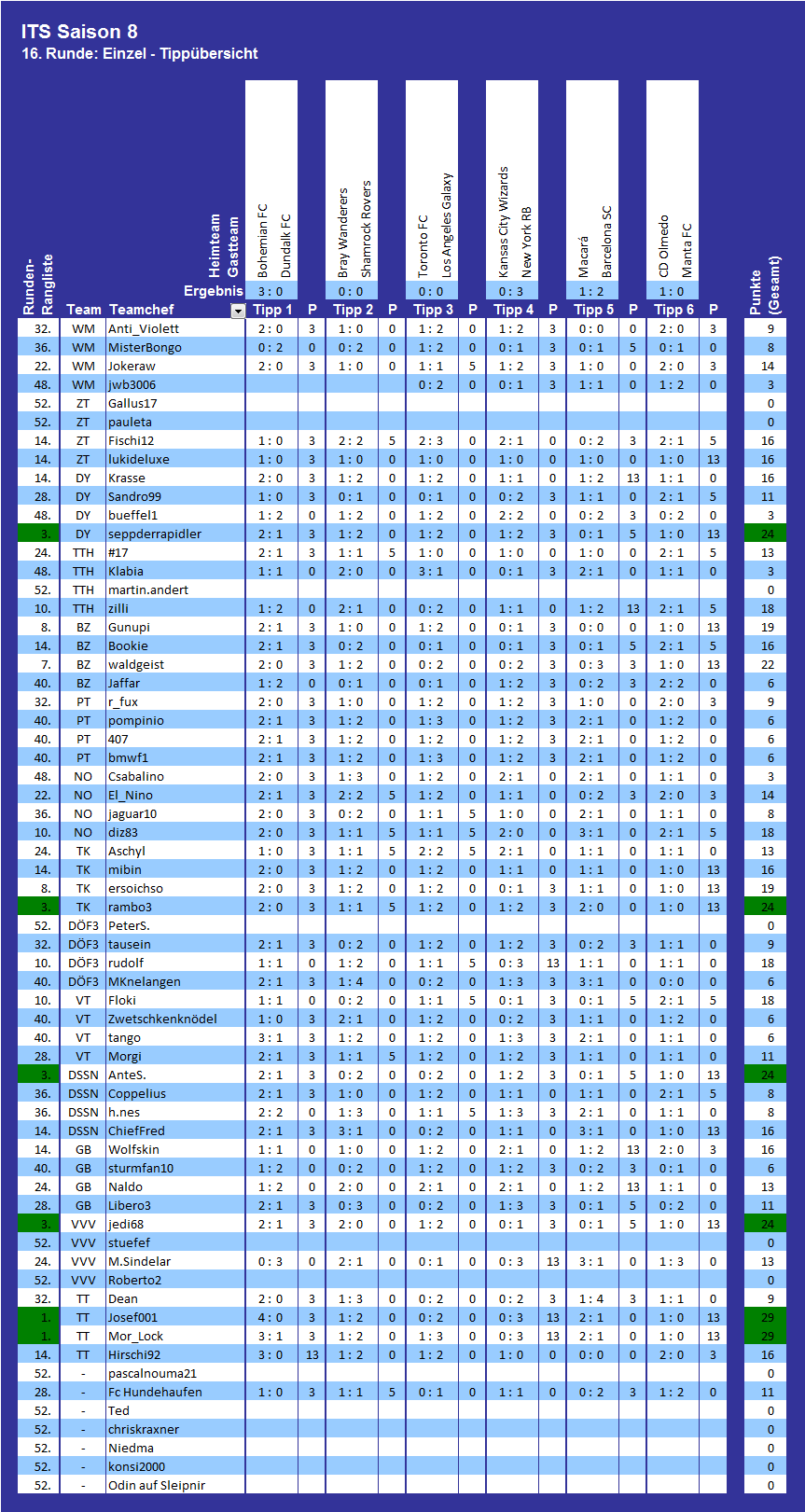 ITS Saison 8
16. Runde: Einzel - Tippübersicht

| | | Heimteam | Bohemian FC | | Bray Wanderers | | Toronto FC | | Kansas City Wizards | | Macará | | CD Olmedo | | |
|---|---|---|---|---|---|---|---|---|---|---|---|---|---|---|---|
| | | Gastteam | Dundalk FC | | Shamrock Rovers | | Los Angeles Galaxy | | New York RB | | Barcelona SC | | Manta FC | | |
| | | Ergebnis | 3 : 0 | | 0 : 0 | | 0 : 0 | | 0 : 3 | | 1 : 2 | | 1 : 0 | | |
| Runden-Rangliste | Team | Teamchef | Tipp 1 | P | Tipp 2 | P | Tipp 3 | P | Tipp 4 | P | Tipp 5 | P | Tipp 6 | P | Punkte (Gesamt) |
| 32. | WM | Anti_Violett | 2 : 0 | 3 | 1 : 0 | 0 | 1 : 2 | 0 | 1 : 2 | 3 | 0 : 0 | 0 | 2 : 0 | 3 | 9 |
| 36. | WM | MisterBongo | 0 : 2 | 0 | 0 : 2 | 0 | 1 : 2 | 0 | 0 : 1 | 3 | 0 : 1 | 5 | 0 : 1 | 0 | 8 |
| 22. | WM | Jokeraw | 2 : 0 | 3 | 1 : 0 | 0 | 1 : 1 | 5 | 1 : 2 | 3 | 1 : 0 | 0 | 2 : 0 | 3 | 14 |
| 48. | WM | jwb3006 | | | | | 0 : 2 | 0 | 0 : 1 | 3 | 1 : 1 | 0 | 1 : 2 | 0 | 3 |
| 52. | ZT | Gallus17 | | | | | | | | | | | | | 0 |
| 52. | ZT | pauleta | | | | | | | | | | | | | 0 |
| 14. | ZT | Fischi12 | 1 : 0 | 3 | 2 : 2 | 5 | 2 : 3 | 0 | 2 : 1 | 0 | 0 : 2 | 3 | 2 : 1 | 5 | 16 |
| 14. | ZT | lukideluxe | 1 : 0 | 3 | 1 : 0 | 0 | 1 : 0 | 0 | 1 : 0 | 0 | 1 : 0 | 0 | 1 : 0 | 13 | 16 |
| 14. | DY | Krasse | 2 : 0 | 3 | 1 : 2 | 0 | 1 : 2 | 0 | 1 : 1 | 0 | 1 : 2 | 13 | 1 : 1 | 0 | 16 |
| 28. | DY | Sandro99 | 1 : 0 | 3 | 0 : 1 | 0 | 0 : 1 | 0 | 0 : 2 | 3 | 1 : 1 | 0 | 2 : 1 | 5 | 11 |
| 48. | DY | bueffel1 | 1 : 2 | 0 | 1 : 2 | 0 | 1 : 2 | 0 | 2 : 2 | 0 | 0 : 2 | 3 | 0 : 2 | 0 | 3 |
| 3. | DY | seppderrapidler | 2 : 1 | 3 | 1 : 2 | 0 | 1 : 2 | 0 | 1 : 2 | 3 | 0 : 1 | 5 | 1 : 0 | 13 | 24 |
| 24. | TTH | #17 | 2 : 1 | 3 | 1 : 1 | 5 | 1 : 0 | 0 | 1 : 0 | 0 | 1 : 0 | 0 | 2 : 1 | 5 | 13 |
| 48. | TTH | Klabia | 1 : 1 | 0 | 2 : 0 | 0 | 3 : 1 | 0 | 0 : 1 | 3 | 2 : 1 | 0 | 1 : 1 | 0 | 3 |
| 52. | TTH | martin.andert | | | | | | | | | | | | | 0 |
| 10. | TTH | zilli | 1 : 2 | 0 | 2 : 1 | 0 | 0 : 2 | 0 | 1 : 1 | 0 | 1 : 2 | 13 | 2 : 1 | 5 | 18 |
| 8. | BZ | Gunupi | 2 : 1 | 3 | 1 : 0 | 0 | 1 : 2 | 0 | 0 : 1 | 3 | 0 : 0 | 0 | 1 : 0 | 13 | 19 |
| 14. | BZ | Bookie | 2 : 1 | 3 | 0 : 2 | 0 | 0 : 1 | 0 | 0 : 1 | 3 | 0 : 1 | 5 | 2 : 1 | 5 | 16 |
| 7. | BZ | waldgeist | 2 : 0 | 3 | 1 : 2 | 0 | 0 : 2 | 0 | 0 : 2 | 3 | 0 : 3 | 3 | 1 : 0 | 13 | 22 |
| 40. | BZ | Jaffar | 1 : 2 | 0 | 0 : 1 | 0 | 0 : 1 | 0 | 1 : 2 | 3 | 0 : 2 | 3 | 2 : 2 | 0 | 6 |
| 32. | PT | r_fux | 2 : 0 | 3 | 1 : 0 | 0 | 1 : 2 | 0 | 1 : 2 | 3 | 1 : 0 | 0 | 2 : 0 | 3 | 9 |
| 40. | PT | pompinio | 2 : 1 | 3 | 1 : 2 | 0 | 1 : 3 | 0 | 1 : 2 | 3 | 2 : 1 | 0 | 1 : 2 | 0 | 6 |
| 40. | PT | 407 | 2 : 1 | 3 | 1 : 2 | 0 | 1 : 2 | 0 | 1 : 2 | 3 | 2 : 1 | 0 | 1 : 2 | 0 | 6 |
| 40. | PT | bmwf1 | 2 : 1 | 3 | 1 : 2 | 0 | 1 : 3 | 0 | 1 : 2 | 3 | 2 : 1 | 0 | 1 : 2 | 0 | 6 |
| 48. | NO | Csabalino | 2 : 0 | 3 | 1 : 3 | 0 | 1 : 2 | 0 | 2 : 1 | 0 | 2 : 1 | 0 | 1 : 1 | 0 | 3 |
| 22. | NO | El_Nino | 2 : 1 | 3 | 2 : 2 | 5 | 1 : 2 | 0 | 1 : 1 | 0 | 0 : 2 | 3 | 2 : 0 | 3 | 14 |
| 36. | NO | jaguar10 | 2 : 0 | 3 | 0 : 2 | 0 | 1 : 1 | 5 | 1 : 0 | 0 | 2 : 1 | 0 | 1 : 1 | 0 | 8 |
| 10. | NO | diz83 | 2 : 0 | 3 | 1 : 1 | 5 | 1 : 1 | 5 | 2 : 0 | 0 | 3 : 1 | 0 | 2 : 1 | 5 | 18 |
| 24. | TK | Aschyl | 1 : 0 | 3 | 1 : 1 | 5 | 2 : 2 | 5 | 2 : 1 | 0 | 1 : 1 | 0 | 1 : 1 | 0 | 13 |
| 14. | TK | mibin | 2 : 0 | 3 | 1 : 2 | 0 | 1 : 2 | 0 | 1 : 1 | 0 | 1 : 1 | 0 | 1 : 0 | 13 | 16 |
| 8. | TK | ersoichso | 2 : 0 | 3 | 1 : 2 | 0 | 1 : 2 | 0 | 0 : 1 | 3 | 1 : 1 | 0 | 1 : 0 | 13 | 19 |
| 3. | TK | rambo3 | 2 : 0 | 3 | 1 : 1 | 5 | 1 : 2 | 0 | 1 : 2 | 3 | 2 : 0 | 0 | 1 : 0 | 13 | 24 |
| 52. | DÖF3 | PeterS. | | | | | | | | | | | | | 0 |
| 32. | DÖF3 | tausein | 2 : 1 | 3 | 0 : 2 | 0 | 1 : 2 | 0 | 1 : 2 | 3 | 0 : 2 | 3 | 1 : 1 | 0 | 9 |
| 10. | DÖF3 | rudolf | 1 : 1 | 0 | 1 : 2 | 0 | 1 : 1 | 5 | 0 : 3 | 13 | 1 : 1 | 0 | 1 : 1 | 0 | 18 |
| 40. | DÖF3 | MKnelangen | 2 : 1 | 3 | 1 : 4 | 0 | 0 : 2 | 0 | 1 : 3 | 3 | 3 : 1 | 0 | 0 : 0 | 0 | 6 |
| 10. | VT | Floki | 1 : 1 | 0 | 0 : 2 | 0 | 1 : 1 | 5 | 0 : 1 | 3 | 0 : 1 | 5 | 2 : 1 | 5 | 18 |
| 40. | VT | Zwetschkenknödel | 1 : 0 | 3 | 2 : 1 | 0 | 1 : 2 | 0 | 0 : 2 | 3 | 1 : 1 | 0 | 1 : 2 | 0 | 6 |
| 40. | VT | tango | 3 : 1 | 3 | 1 : 2 | 0 | 1 : 2 | 0 | 1 : 3 | 3 | 2 : 1 | 0 | 1 : 1 | 0 | 6 |
| 28. | VT | Morgi | 2 : 1 | 3 | 1 : 1 | 5 | 1 : 2 | 0 | 1 : 2 | 3 | 1 : 1 | 0 | 1 : 1 | 0 | 11 |
| 3. | DSSN | AnteS. | 2 : 1 | 3 | 0 : 2 | 0 | 0 : 2 | 0 | 1 : 2 | 3 | 0 : 1 | 5 | 1 : 0 | 13 | 24 |
| 36. | DSSN | Coppelius | 2 : 1 | 3 | 1 : 0 | 0 | 1 : 2 | 0 | 1 : 1 | 0 | 1 : 1 | 0 | 2 : 1 | 5 | 8 |
| 36. | DSSN | h.nes | 2 : 2 | 0 | 1 : 3 | 0 | 1 : 1 | 5 | 1 : 3 | 3 | 2 : 1 | 0 | 1 : 1 | 0 | 8 |
| 14. | DSSN | ChiefFred | 2 : 1 | 3 | 3 : 1 | 0 | 0 : 2 | 0 | 1 : 1 | 0 | 3 : 1 | 0 | 1 : 0 | 13 | 16 |
| 14. | GB | Wolfskin | 1 : 1 | 0 | 1 : 0 | 0 | 1 : 2 | 0 | 2 : 1 | 0 | 1 : 2 | 13 | 2 : 0 | 3 | 16 |
| 40. | GB | sturmfan10 | 1 : 2 | 0 | 0 : 2 | 0 | 1 : 2 | 0 | 1 : 2 | 3 | 0 : 2 | 3 | 0 : 1 | 0 | 6 |
| 24. | GB | Naldo | 1 : 2 | 0 | 2 : 0 | 0 | 2 : 1 | 0 | 2 : 1 | 0 | 1 : 2 | 13 | 1 : 1 | 0 | 13 |
| 28. | GB | Libero3 | 2 : 1 | 3 | 0 : 3 | 0 | 0 : 2 | 0 | 1 : 3 | 3 | 0 : 1 | 5 | 0 : 2 | 0 | 11 |
| 3. | VVV | jedi68 | 2 : 1 | 3 | 2 : 0 | 0 | 1 : 2 | 0 | 0 : 1 | 3 | 0 : 1 | 5 | 1 : 0 | 13 | 24 |
| 52. | VVV | stuefef | | | | | | | | | | | | | 0 |
| 24. | VVV | M.Sindelar | 0 : 3 | 0 | 2 : 1 | 0 | 0 : 1 | 0 | 0 : 3 | 13 | 3 : 1 | 0 | 1 : 3 | 0 | 13 |
| 52. | VVV | Roberto2 | | | | | | | | | | | | | 0 |
| 32. | TT | Dean | 2 : 0 | 3 | 1 : 3 | 0 | 0 : 2 | 0 | 0 : 2 | 3 | 1 : 4 | 3 | 1 : 1 | 0 | 9 |
| 1. | TT | Josef001 | 4 : 0 | 3 | 1 : 2 | 0 | 0 : 2 | 0 | 0 : 3 | 13 | 2 : 1 | 0 | 1 : 0 | 13 | 29 |
| 1. | TT | Mor_Lock | 3 : 1 | 3 | 1 : 2 | 0 | 1 : 3 | 0 | 0 : 3 | 13 | 2 : 1 | 0 | 1 : 0 | 13 | 29 |
| 14. | TT | Hirschi92 | 3 : 0 | 13 | 1 : 2 | 0 | 1 : 2 | 0 | 1 : 0 | 0 | 0 : 0 | 0 | 2 : 0 | 3 | 16 |
| 52. | - | pascalnouma21 | | | | | | | | | | | | | 0 |
| 28. | - | Fc Hundehaufen | 1 : 0 | 3 | 1 : 1 | 5 | 0 : 1 | 0 | 1 : 1 | 0 | 0 : 2 | 3 | 1 : 2 | 0 | 11 |
| 52. | - | Ted | | | | | | | | | | | | | 0 |
| 52. | - | chriskraxner | | | | | | | | | | | | | 0 |
| 52. | - | Niedma | | | | | | | | | | | | | 0 |
| 52. | - | konsi2000 | | | | | | | | | | | | | 0 |
| 52. | - | Odin auf Sleipnir | | | | | | | | | | | | | 0 |